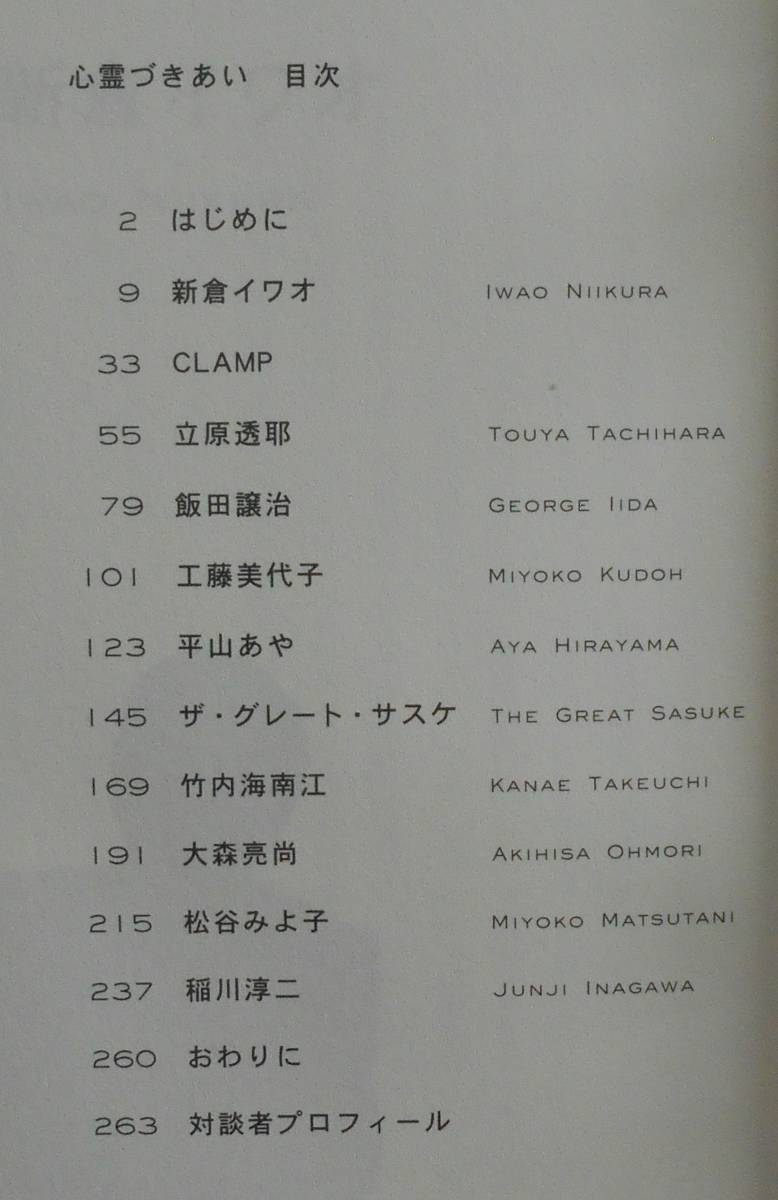 心霊づきあい 目次

2 はじめに

9 新倉イワオ IWAO NIIKURA

33 CLAMP

55 立原透耶 TOUYA TACHIHARA

79 飯田譲治 GEORGE IIDA

101 工藤美代子 MIYOKO KUDOH

123 平山あや AYA HIRAYAMA

145 ザ・グレート・サスケ THE GREAT SASUKE

169 竹内海南江 KANAE TAKEUCHI

191 大森亮尚 AKIHISA OHMORI

215 松谷みよ子 MIYOKO MATSUTANI

237 稲川淳二 JUNJI INAGAWA

260 おわりに

263 対談者プロフィール